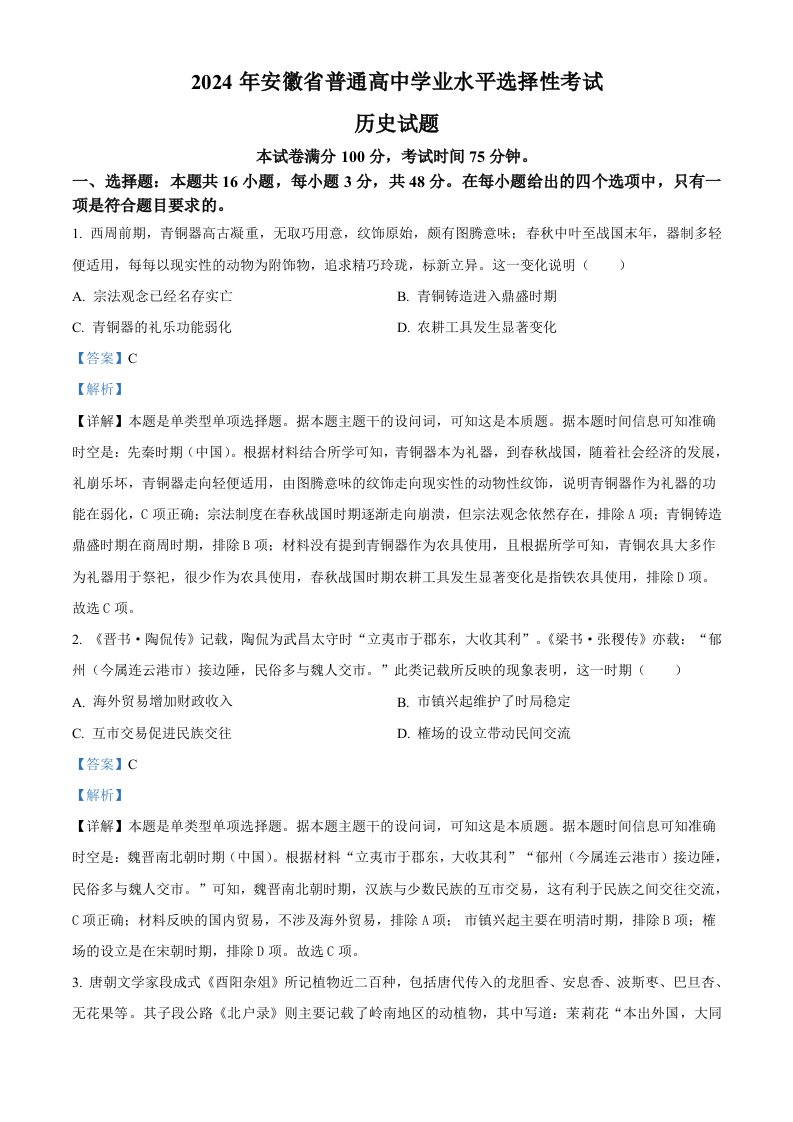 2024 年安徽省普通高中学业水平选择性考试

历史试题

本试卷满分 100 分，考试时间 75 分钟。

一、选择题：本题共 16 小题，每小题 3 分，共 48 分。在每小题给出的四个选项中，只有一项是符合题目要求的。

1. 西周前期，青铜器高古凝重，无取巧用意，纹饰原始，颇有图腾意味；春秋中叶至战国末年，器制多轻便适用，每每以现实性的动物为附饰物，追求精巧玲珑，标新立异。这一变化说明（　　）

A. 宗法观念已经名存实亡

B. 青铜铸造进入鼎盛时期

C. 青铜器的礼乐功能弱化

D. 农耕工具发生显著变化

【答案】C

【解析】

【详解】本题是单类型单项选择题。据本题主题干的设问词，可知这是本质题。据本题时间信息可知准确时空是：先秦时期（中国）。根据材料结合所学可知，青铜器本为礼器，到春秋战国，随着社会经济的发展，礼崩乐坏，青铜器走向轻便适用，由图腾意味的纹饰走向现实性的动物性纹饰，说明青铜器作为礼器的功能在弱化，C 项正确；宗法制度在春秋战国时期逐渐走向崩溃，但宗法观念依然存在，排除 A 项；青铜铸造鼎盛时期在商周时期，排除 B 项；材料没有提到青铜器作为农具使用，且根据所学可知，青铜农具大多作为礼器用于祭祀，很少作为农具使用，春秋战国时期农耕工具发生显著变化是指铁农具使用，排除 D 项。故选 C 项。

2. 《晋书·陶侃传》记载，陶侃为武昌太守时“立夷市于郡东，大收其利”。《梁书·张稷传》亦载：“郁州（今属连云港市）接边陲，民俗多与魏人交市。”此类记载所反映的现象表明，这一时期（　　）

A. 海外贸易增加财政收入

B. 市镇兴起维护了时局稳定

C. 互市交易促进民族交往

D. 榷场的设立带动民间交流

【答案】C

【解析】

【详解】本题是单类型单项选择题。据本题主题干的设问词，可知这是本质题。据本题时间信息可知准确时空是：魏晋南北朝时期（中国）。根据材料“立夷市于郡东，大收其利”“郁州（今属连云港市）接边陲，民俗多与魏人交市。”可知，魏晋南北朝时期，汉族与少数民族的互市交易，这有利于民族之间交往交流，C 项正确；材料反映的国内贸易，不涉及海外贸易，排除 A 项； 市镇兴起主要在明清时期，排除 B 项；榷场的设立是在宋朝时期，排除 D 项。故选 C 项。

3. 唐朝文学家段成式《酉阳杂俎》所记植物近二百种，包括唐代传入的龙胆香、安息香、波斯枣、巴旦杏、无花果等。其子段公路《北户录》则主要记载了岭南地区的动植物，其中写道：茉莉花“本出外国，大同